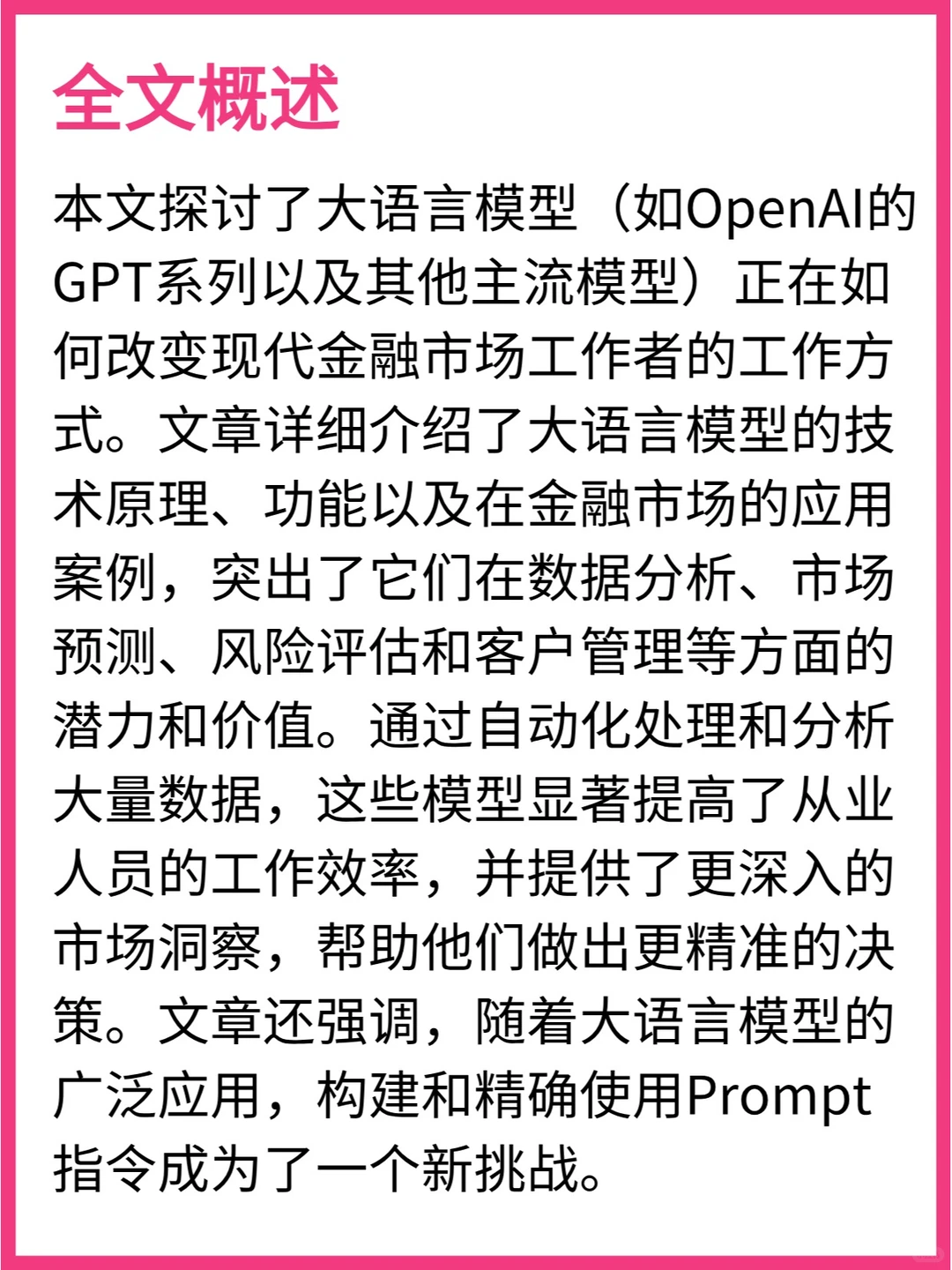 全文概述

本文探讨了大语言模型（如OpenAI的GPT系列以及其他主流模型）正在如何改变现代金融市场工作者的工作方式。文章详细介绍了大语言模型的技术原理、功能以及在金融市场的应用案例，突出了它们在数据分析、市场预测、风险评估和客户管理等方面的潜力和价值。通过自动化处理和分析大量数据，这些模型显著提高了从业人员的工作效率，并提供了更深入的市场洞察，帮助他们做出更精准的决策。文章还强调，随着大语言模型的广泛应用，构建和精确使用Prompt指令成为了一个新挑战。